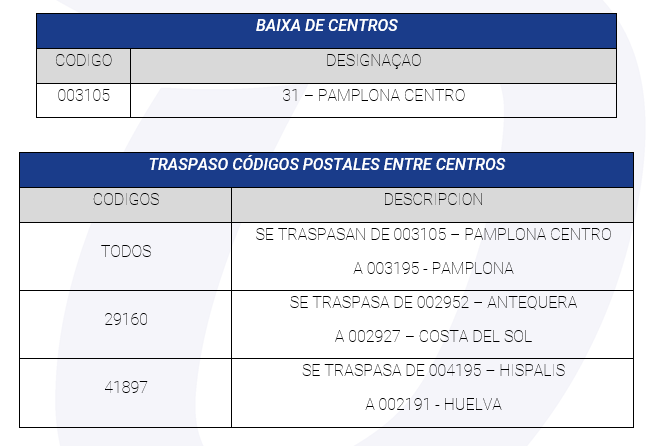 | BAIXA DE CENTROS | |
|---|---|
| CODIGO | DESIGNAÇAO |
| 003105 | 31 – PAMPLONA CENTRO |

| TRASPASO CÓDIGOS POSTALES ENTRE CENTROS | |
|---|---|
| CODIGOS | DESCRIPCION |
| TODOS | SE TRASPASAN DE 003105 – PAMPLONA CENTRO A 003195 - PAMPLONA |
| 29160 | SE TRASPASA DE 002952 – ANTEQUERA A 002927 – COSTA DEL SOL |
| 41897 | SE TRASPASA DE 004195 – HISPALIS A 002191 - HUELVA |